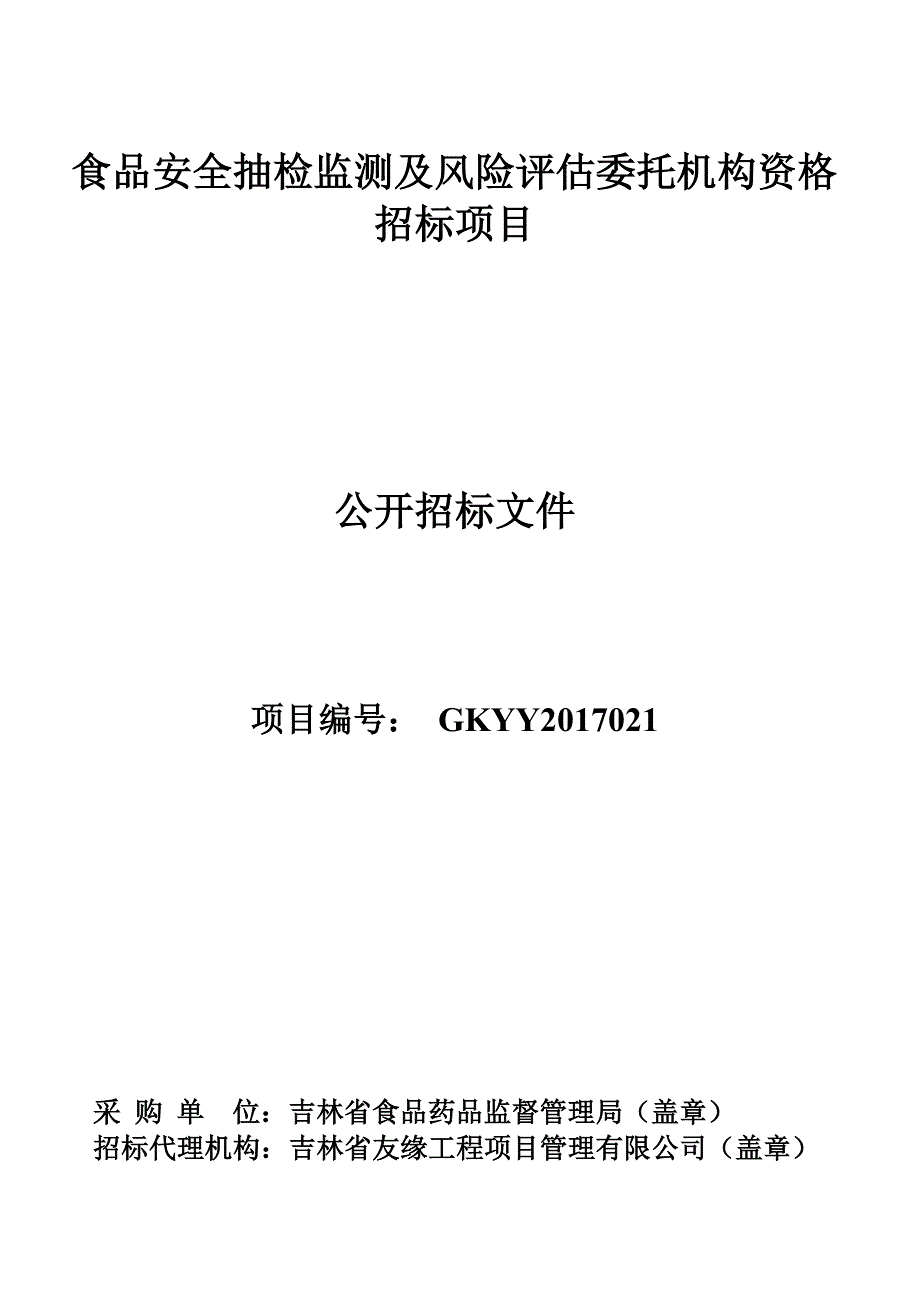 食品安全抽检监测及风险评估委托机构资格招标项目

公开招标文件

项目编号： GKYY2017021

采 购 单 位：吉林省食品药品监督管理局（盖章）
招标代理机构：吉林省友缘工程项目管理有限公司（盖章）